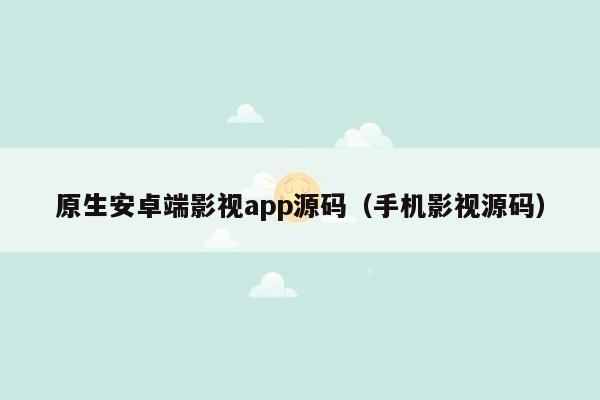 原生安卓端影视app源码（手机影视源码）